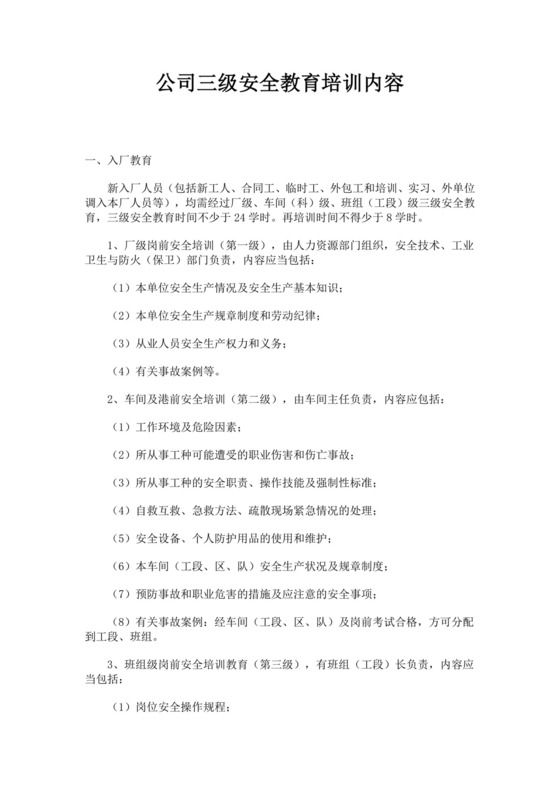 公司三级安全教育培训内容

一、入厂教育

新入厂人员（包括新工人、合同工、临时工、外包工和培训、实习、外单位调入本厂人员等），均需经过厂级、车间（科）级、班组（工段）级三级安全教育，三级安全教育时间不少于 24 学时。再培训时间不得少于 8 学时。

1、厂级岗前安全培训（第一级），由人力资源部门组织，安全技术、工业卫生与防火（保卫）部门负责，内容应当包括：

（1）本单位安全生产情况及安全生产基本知识；

（2）本单位安全生产规章制度和劳动纪律；

（3）从业人员安全生产权力和义务；

（4）有关事故案例等。

2、车间及港前安全培训（第二级），由车间主任负责，内容应包括：

（1）工作环境及危险因素；

（2）所从事工种可能遭受的职业伤害和伤亡事故；

（3）所从事工种的安全职责、操作技能及强制性标准；

（4）自救互救、急救方法、疏散现场紧急情况的处理；

（5）安全设备、个人防护用品的使用和维护；

（6）本车间（工段、区、队）安全生产状况及规章制度；

（7）预防事故和职业危害的措施及应注意的安全事项；

（8）有关事故案例；经车间（工段、区、队）及岗前考试合格，方可分配到工段、班组。

3、班组级岗前安全培训教育（第三级），有班组（工段）长负责，内容应当包括：

（1）岗位安全操作规程；